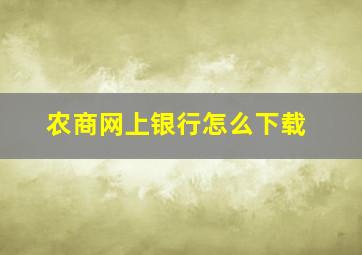 农商网上银行怎么下载